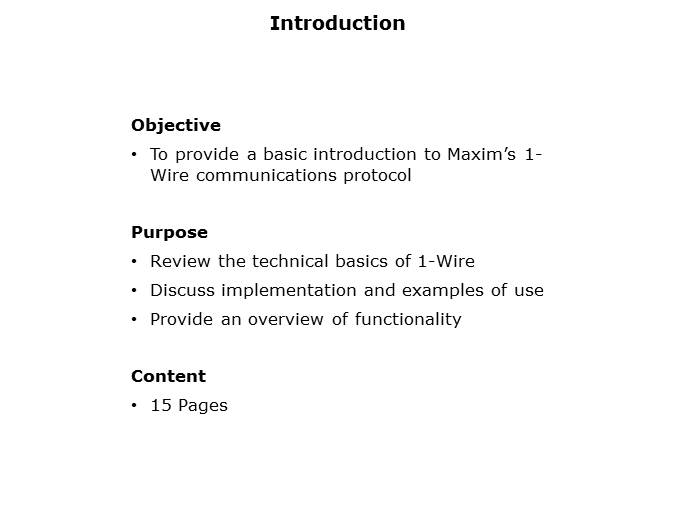 Introduction

Objective

• To provide a basic introduction to Maxim's 1-Wire communications protocol

Purpose

• Review the technical basics of 1-Wire
• Discuss implementation and examples of use
• Provide an overview of functionality

Content

• 15 Pages